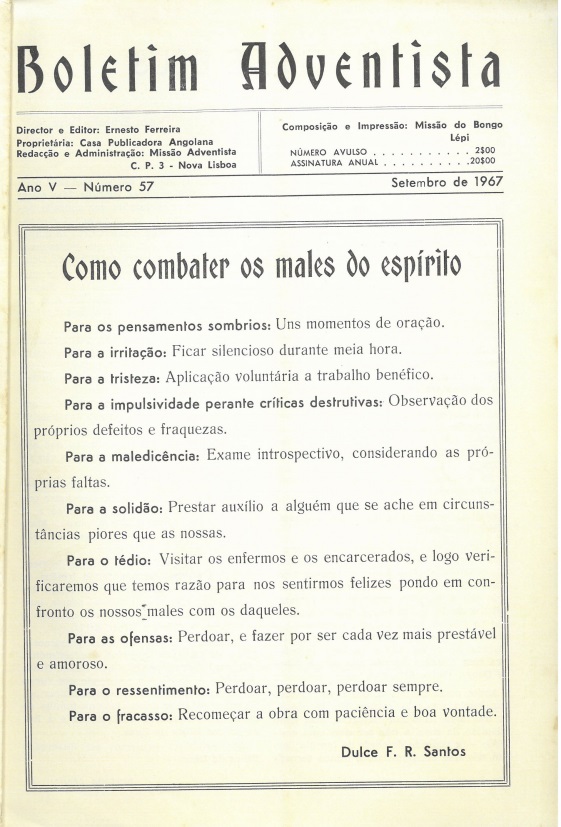 Boletim Adventista

Director e Editor: Ernesto Ferreira
Proprietária: Casa Publicadora Angolana
Redacção e Administração: Missão Adventista
C. P. 3 - Nova Lisboa

Composição e Impressão: Missão do Bongo
Lépi
NÚMERO AVULSO . . . . . . . . . . . 2$00
ASSINATURA ANUAL . . . . . . . . . .20$00

Ano V — Número 57

Setembro de 1967

Como combater os males do espírito

Para os pensamentos sombrios: Uns momentos de oração.

Para a irritação: Ficar silencioso durante meia hora.

Para a tristeza: Aplicação voluntária a trabalho benéfico.

Para a impulsividade perante críticas destrutivas: Observação dos próprios defeitos e fraquezas.

Para a maledicência: Exame introspectivo, considerando as próprias faltas.

Para a solidão: Prestar auxílio a alguém que se ache em circunstâncias piores que as nossas.

Para o tédio: Visitar os enfermos e os encarcerados, e logo verificaremos que temos razão para nos sentirmos felizes pondo em confronto os nossos males com os daqueles.

Para as ofensas: Perdoar, e fazer por ser cada vez mais prestável e amoroso.

Para o ressentimento: Perdoar, perdoar, perdoar sempre.

Para o fracasso: Recomeçar a obra com paciência e boa vontade.

Dulce F. R. Santos